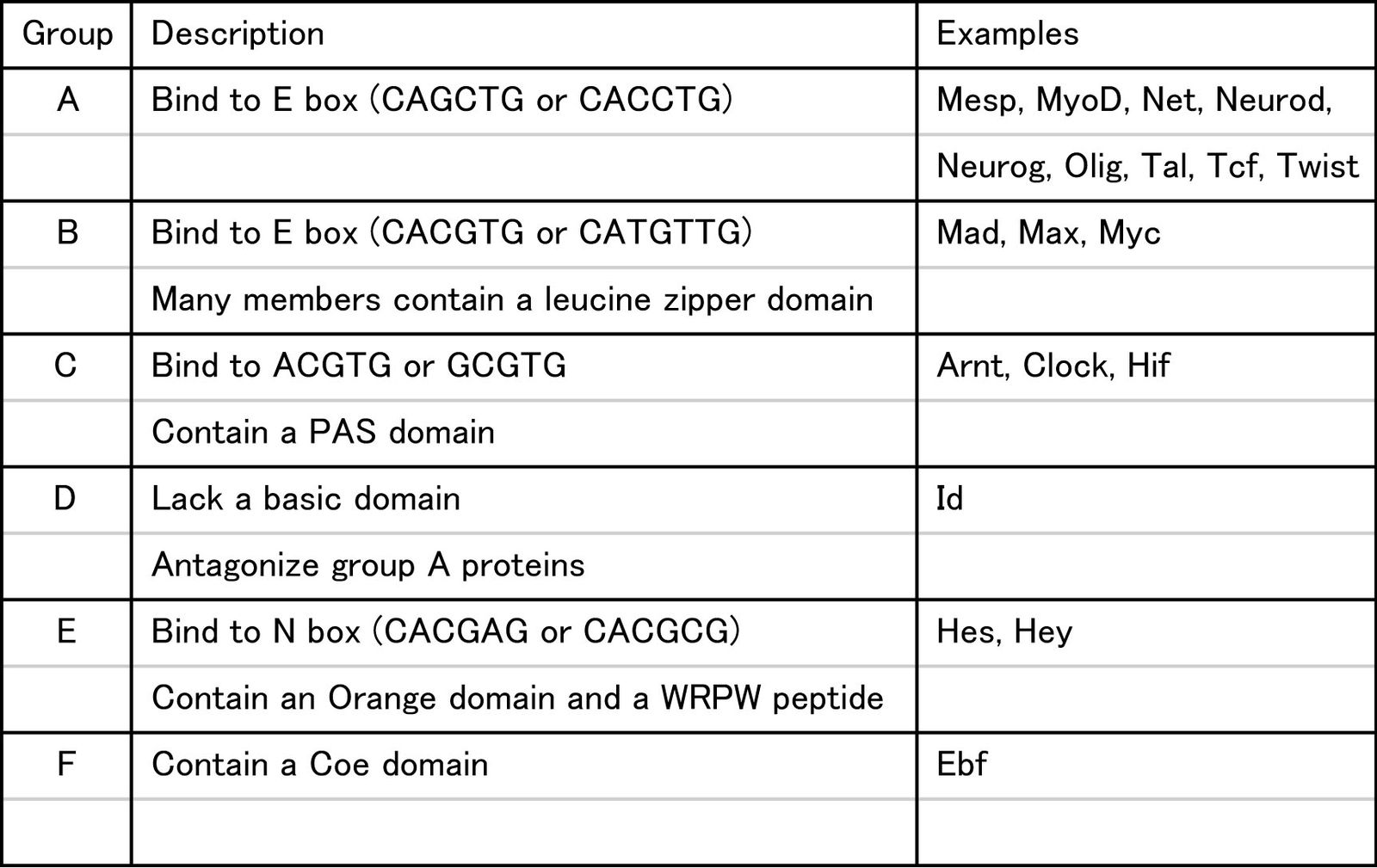 | Group | Description | Examples |
|---|---|---|
| A | Bind to E box (CAGCTG or CACCTG) | Mesp, MyoD, Net, Neurod, |
| | | Neurog, Olig, Tal, Tcf, Twist |
| B | Bind to E box (CACGTG or CATGTTG) | Mad, Max, Myc |
| | Many members contain a leucine zipper domain | |
| C | Bind to ACGTG or GCGTG | Arnt, Clock, Hif |
| | Contain a PAS domain | |
| D | Lack a basic domain | Id |
| | Antagonize group A proteins | |
| E | Bind to N box (CACGAG or CACGCG) | Hes, Hey |
| | Contain an Orange domain and a WRPW peptide | |
| F | Contain a Coe domain | Ebf |
| | | |